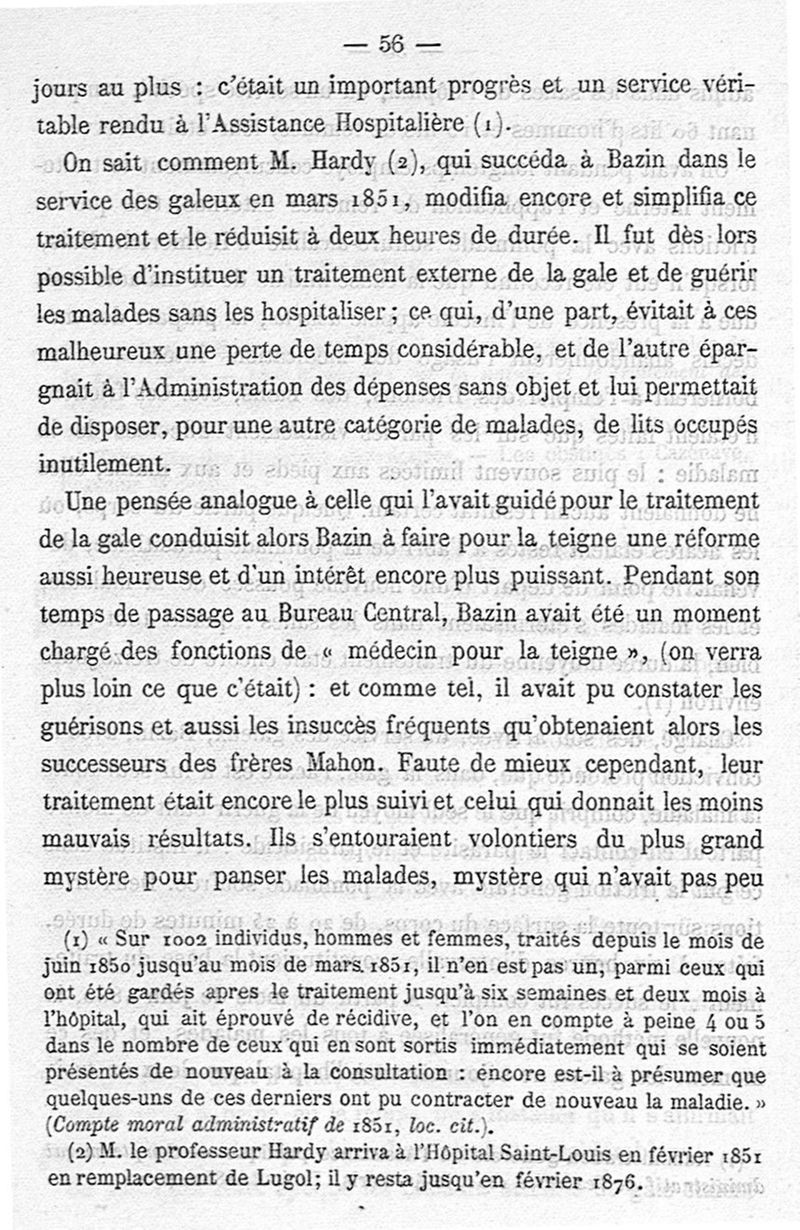 — 56 —

jours au plus : c'était un important progrès et un service véritable rendu à l'Assistance Hospitalière (1).

On sait comment M. Hardy (2), qui succéda à Bazin dans le service des galeux en mars 1851, modifia encore et simplifia ce traitement et le réduisit à deux heures de durée. Il fut dès lors possible d'instituer un traitement externe de la gale et de guérir les malades sans les hospitaliser ; ce qui, d'une part, évitait à ces malheureux une perte de temps considérable, et de l'autre épargnait à l'Administration des dépenses sans objet et lui permettait de disposer, pour une autre catégorie de malades, de lits occupés inutilement.

Une pensée analogue à celle qui l'avait guidé pour le traitement de la gale conduisit alors Bazin à faire pour la teigne une réforme aussi heureuse et d'un intérêt encore plus puissant. Pendant son temps de passage au Bureau Central, Bazin avait été un moment chargé des fonctions de « médecin pour la teigne », (on verra plus loin ce que c'était) : et comme tel, il avait pu constater les guérisons et aussi les insuccès fréquents qu'obtenaient alors les successeurs des frères Mahon. Faute de mieux cependant, leur traitement était encore le plus suivi et celui qui donnait les moins mauvais résultats. Ils s'entouraient volontiers du plus grand mystère pour panser les malades, mystère qui n'avait pas peu

(1) « Sur 1002 individus, hommes et femmes, traités depuis le mois de juin 1850 jusqu'au mois de mars 1851, il n'en est pas un, parmi ceux qui ont été gardés apres le traitement jusqu'à six semaines et deux mois à l'hôpital, qui ait éprouvé de récidive, et l'on en compte à peine 4 ou 5 dans le nombre de ceux qui en sont sortis immédiatement qui se soient présentés de nouveau à la consultation : encore est-il à présumer que quelques-uns de ces derniers ont pu contracter de nouveau la maladie. » (Compte moral administratif de 1851, loc. cit.).

(2) M. le professeur Hardy arriva à l'Hôpital Saint-Louis en février 1851 en remplacement de Lugol; il y resta jusqu'en février 1876.